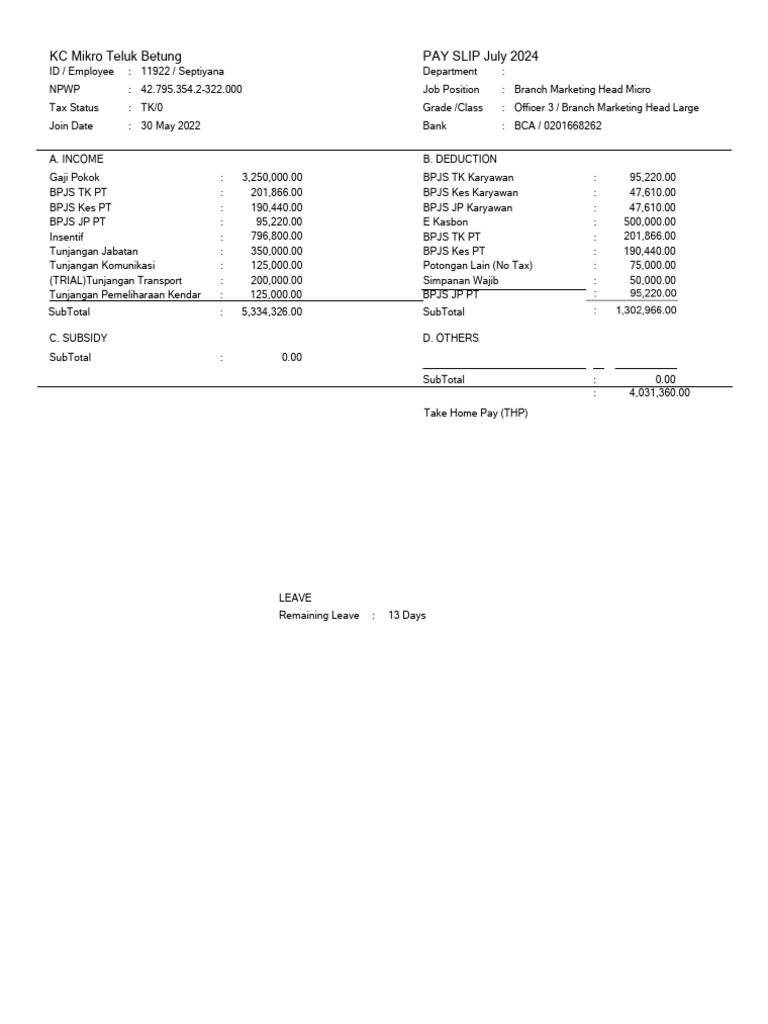 KC Mikro Teluk Betung
ID / Employee : 11922 / Septiyana
NPWP : 42.795.354.2-322.000
Tax Status : TK/0
Join Date : 30 May 2022

PAY SLIP July 2024
Department :
Job Position : Branch Marketing Head Micro
Grade /Class : Officer 3 / Branch Marketing Head Large
Bank : BCA / 0201668262

A. INCOME

| | | |
|---|---|---|
| Gaji Pokok | : | 3,250,000.00 |
| BPJS TK PT | : | 201,866.00 |
| BPJS Kes PT | : | 190,440.00 |
| BPJS JP PT | : | 95,220.00 |
| Insentif | : | 796,800.00 |
| Tunjangan Jabatan | : | 350,000.00 |
| Tunjangan Komunikasi | : | 125,000.00 |
| (TRIAL)Tunjangan Transport | : | 200,000.00 |
| Tunjangan Pemeliharaan Kendar | : | 125,000.00 |
| SubTotal | : | 5,334,326.00 |

C. SUBSIDY
SubTotal : 0.00

B. DEDUCTION

| | | |
|---|---|---|
| BPJS TK Karyawan | : | 95,220.00 |
| BPJS Kes Karyawan | : | 47,610.00 |
| BPJS JP Karyawan | : | 47,610.00 |
| E Kasbon | : | 500,000.00 |
| BPJS TK PT | : | 201,866.00 |
| BPJS Kes PT | : | 190,440.00 |
| Potongan Lain (No Tax) | : | 75,000.00 |
| Simpanan Wajib | : | 50,000.00 |
| BPJS JP PT | : | 95,220.00 |
| SubTotal | : | 1,302,966.00 |

D. OTHERS
SubTotal : 0.00
: 4,031,360.00
Take Home Pay (THP)

LEAVE
Remaining Leave : 13 Days